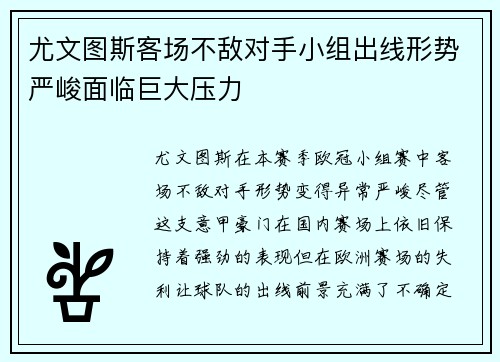 尤文图斯客场不敌对手小组出线形势严峻面临巨大压力

尤文图斯在本赛季欧冠小组赛中客场不敌对手形势变得异常严峻尽管这支意甲豪门在国内赛场上依旧保持着强劲的表现但在欧洲赛场的失利让球队的出线前景充满了不确定